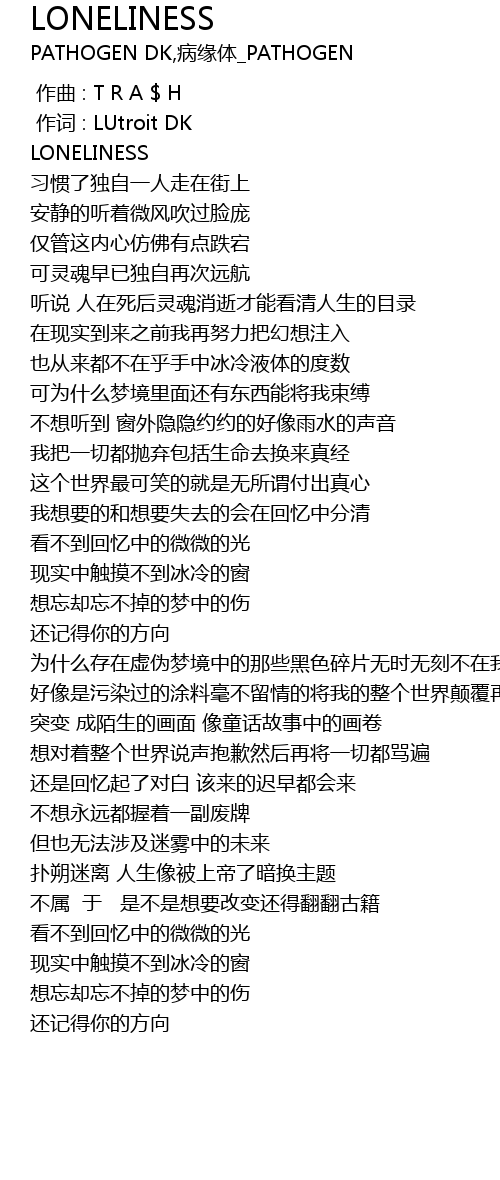 LONELINESS
PATHOGEN DK,病缘体_PATHOGEN

作曲 : T R A $ H
作词 : LUtroit DK
LONELINESS
习惯了独自一人走在街上
安静的听着微风吹过脸庞
仅管这内心仿佛有点跌宕
可灵魂早已独自再次远航
听说 人在死后灵魂消逝才能看清人生的目录
在现实到来之前我再努力把幻想注入
也从来都不在乎手中冰冷液体的度数
可为什么梦境里面还有东西能将我束缚
不想听到 窗外隐隐约约的好像雨水的声音
我把一切都抛弃包括生命去换来真经
这个世界最可笑的就是无所谓付出真心
我想要的和想要失去的会在回忆中分清
看不到回忆中的微微的光
现实中触摸不到冰冷的窗
想忘却忘不掉的梦中的伤
还记得你的方向
为什么存在虚伪梦境中的那些黑色碎片无时无刻不在我
好像是污染过的涂料毫不留情的将我的整个世界颠覆再
突变 成陌生的画面 像童话故事中的画卷
想对着整个世界说声抱歉然后再将一切都骂遍
还是回忆起了对白 该来的迟早都会来
不想永远都握着一副废牌
但也无法涉及迷雾中的未来
扑朔迷离 人生像被上帝了暗换主题
不属 于 是不是想要改变还得翻翻古籍
看不到回忆中的微微的光
现实中触摸不到冰冷的窗
想忘却忘不掉的梦中的伤
还记得你的方向